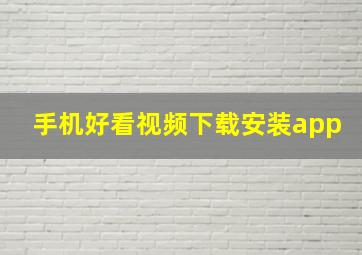 手机好看视频下载安装app